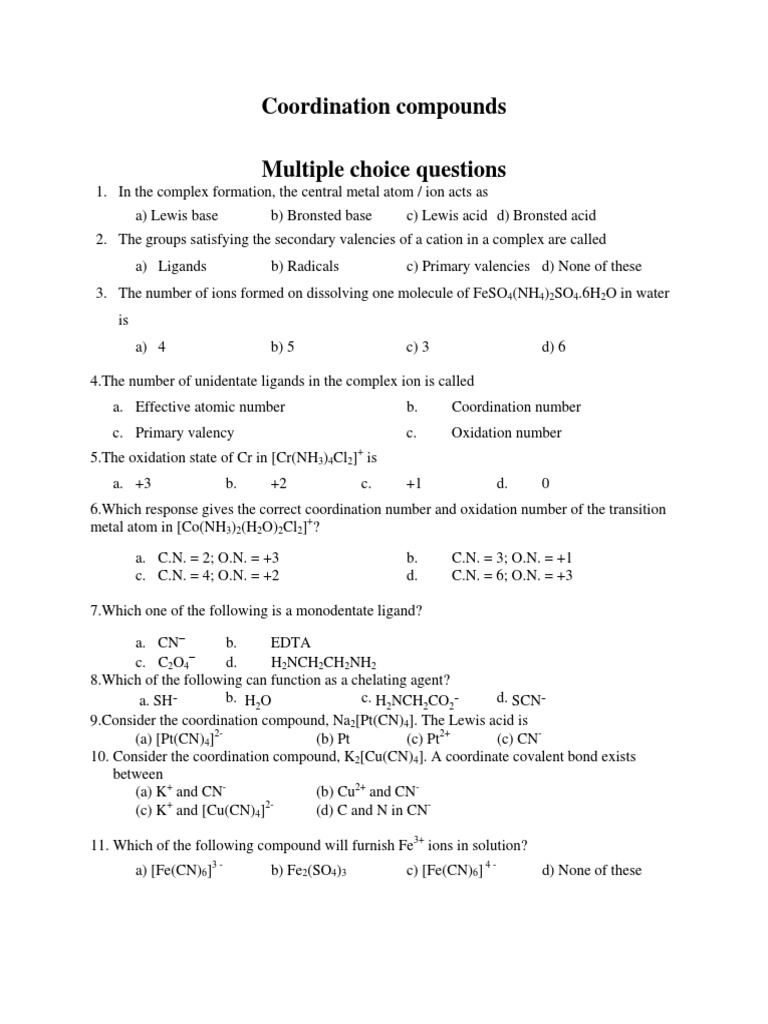 Coordination compounds

Multiple choice questions

1. In the complex formation, the central metal atom / ion acts as

a) Lewis base b) Bronsted base c) Lewis acid d) Bronsted acid

2. The groups satisfying the secondary valencies of a cation in a complex are called

a) Ligands b) Radicals c) Primary valencies d) None of these

3. The number of ions formed on dissolving one molecule of $FeSO_4(NH_4)_2SO_4.6H_2O$ in water is

a) 4 b) 5 c) 3 d) 6

4.The number of unidentate ligands in the complex ion is called

a. Effective atomic number b. Coordination number

c. Primary valency c. Oxidation number

5.The oxidation state of Cr in $[Cr(NH_3)_4Cl_2]^+$ is

a. +3 b. +2 c. +1 d. 0

6.Which response gives the correct coordination number and oxidation number of the transition metal atom in $[Co(NH_3)_2(H_2O)_2Cl_2]^+$?

a. C.N. = 2; O.N. = +3 b. C.N. = 3; O.N. = +1
c. C.N. = 4; O.N. = +2 d. C.N. = 6; O.N. = +3

7.Which one of the following is a monodentate ligand?

a. $CN^-$ b. EDTA
c. $C_2O_4^-$ d. $H_2NCH_2CH_2NH_2$

8.Which of the following can function as a chelating agent?

a. $SH^-$ b. $H_2O$ c. $H_2NCH_2CO_2^-$ d. $SCN^-$

9.Consider the coordination compound, $Na_2[Pt(CN)_4]$. The Lewis acid is

(a) $[Pt(CN)_4]^{2-}$ (b) Pt (c) $Pt^{2+}$ (c) $CN^-$

10. Consider the coordination compound, $K_2[Cu(CN)_4]$. A coordinate covalent bond exists between

(a) $K^+$ and $CN^-$ (b) $Cu^{2+}$ and $CN^-$
(c) $K^+$ and $[Cu(CN)_4]^{2-}$ (d) C and N in $CN^-$

11. Which of the following compound will furnish $Fe^{3+}$ ions in solution?

a) $[Fe(CN)_6]^{3-}$ b) $Fe_2(SO_4)_3$ c) $[Fe(CN)_6]^{4-}$ d) None of these